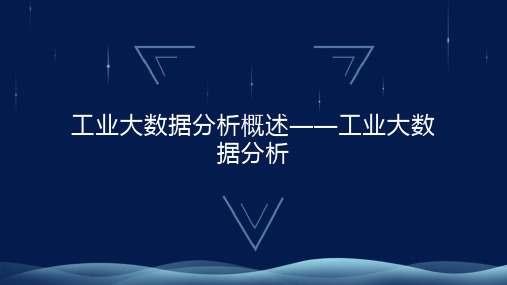 工业大数据分析概述——工业大数据分析